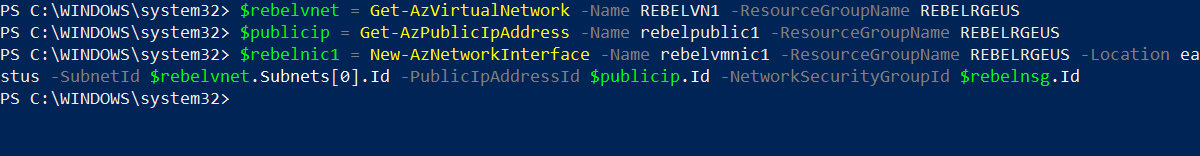 PS C:\WINDOWS\system32> $rebelvnet = Get-AzVirtualNetwork -Name REBELVN1 -ResourceGroupName REBELRGEUS
PS C:\WINDOWS\system32> $publicip = Get-AzPublicIpAddress -Name rebelpublic1 -ResourceGroupName REBELRGEUS
PS C:\WINDOWS\system32> $rebelnic1 = New-AzNetworkInterface -Name rebelvmnic1 -ResourceGroupName REBELRGEUS -Location eastus -SubnetId $rebelvnet.Subnets[0].Id -PublicIpAddressId $publicip.Id -NetworkSecurityGroupId $rebelnsg.Id
PS C:\WINDOWS\system32>